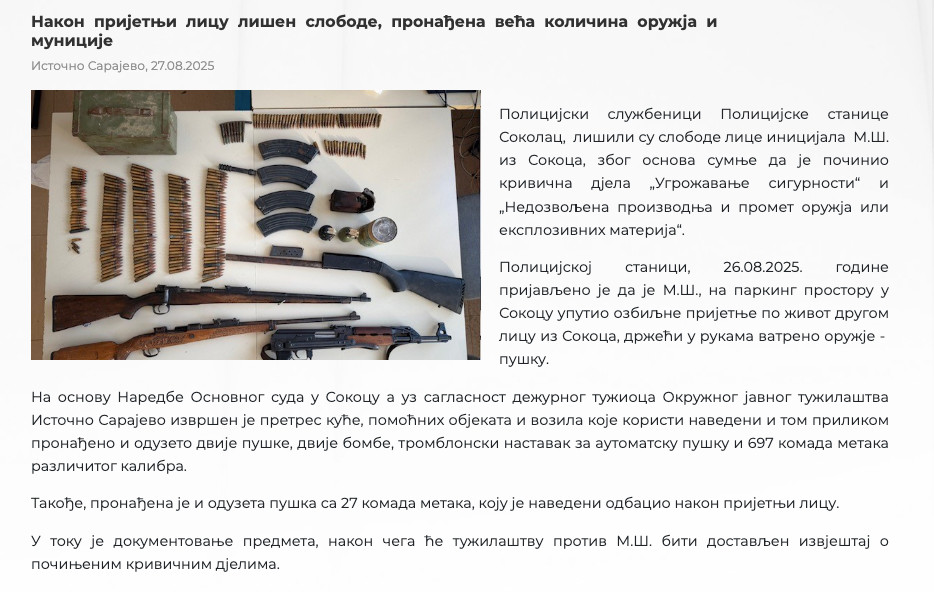 Након пријетњи лицу лишен слободе, пронађена већа количина оружја и муниције

Источно Сарајево, 27.08.2025

Полицијски службеници Полицијске станице Соколац, лишили су слободе лице иницијала М.Ш. из Сокоца, због основа сумње да је починио кривична дјела „Угрожавање сигурности“ и „Недозвољена производња и промет оружја или експлозивних материја“.

Полицијској станици, 26.08.2025. године пријављено је да је М.Ш., на паркинг простору у Сокоцу упутио озбиљне пријетње по живот другом лицу из Сокоца, држећи у рукама ватрено оружје - пушку.

На основу Наредбе Основног суда у Сокоцу а уз сагласност дежурног тужиоца Окружног јавног тужилаштва Источно Сарајево извршен је претрес куће, помоћних објеката и возила које користи наведени и том приликом пронађено и одузето двије пушке, двије бомбе, тромблонски наставак за аутоматску пушку и 697 комада метака различитог калибра.

Такође, пронађена је и одузета пушка са 27 комада метака, коју је наведени одбацио након пријетњи лицу.

У току је документовање предмета, након чега ће тужилаштву против М.Ш. бити достављен извјештај о почињеним кривичним дјелима.